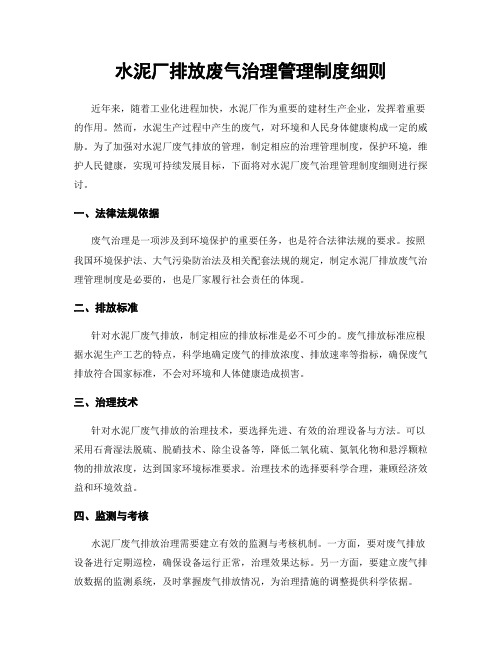 水泥厂排放废气治理管理制度细则

近年来，随着工业化进程加快，水泥厂作为重要的建材生产企业，发挥着重要的作用。然而，水泥生产过程中产生的废气，对环境和人民身体健康构成一定的威胁。为了加强对水泥厂废气排放的管理，制定相应的治理管理制度，保护环境，维护人民健康，实现可持续发展目标，下面将对水泥厂废气治理管理制度细则进行探讨。

一、法律法规依据

废气治理是一项涉及到环境保护的重要任务，也是符合法律法规的要求。按照我国环境保护法、大气污染防治法及相关配套法规的规定，制定水泥厂排放废气治理管理制度是必要的，也是厂家履行社会责任的体现。

二、排放标准

针对水泥厂废气排放，制定相应的排放标准是必不可少的。废气排放标准应根据水泥生产工艺的特点，科学地确定废气的排放浓度、排放速率等指标，确保废气排放符合国家标准，不会对环境和人体健康造成损害。

三、治理技术

针对水泥厂废气排放的治理技术，要选择先进、有效的治理设备与方法。可以采用石膏湿法脱硫、脱硝技术、除尘设备等，降低二氧化硫、氮氧化物和悬浮颗粒物的排放浓度，达到国家环境标准要求。治理技术的选择要科学合理，兼顾经济效益和环境效益。

四、监测与考核

水泥厂废气排放治理需要建立有效的监测与考核机制。一方面，要对废气排放设备进行定期巡检，确保设备运行正常，治理效果达标。另一方面，要建立废气排放数据的监测系统，及时掌握废气排放情况，为治理措施的调整提供科学依据。